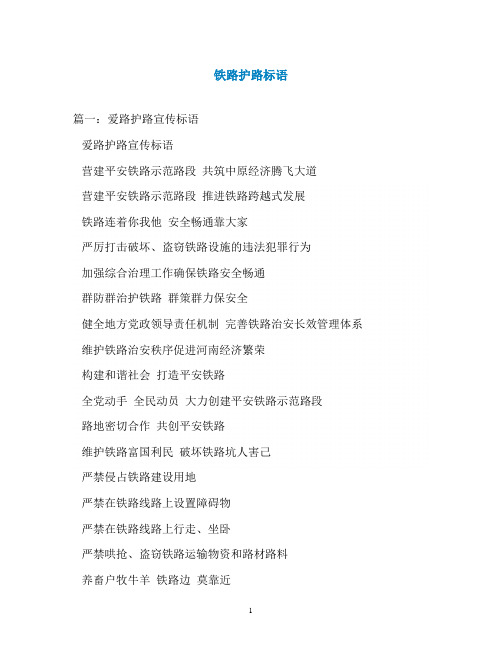 铁路护路标语

篇一：爱路护路宣传标语

爱路护路宣传标语

营建平安铁路示范路段 共筑中原经济腾飞大道

营建平安铁路示范路段 推进铁路跨越式发展

铁路连着你我他 安全畅通靠大家

严厉打击破坏、盗窃铁路设施的违法犯罪行为

加强综合治理工作确保铁路安全畅通

群防群治护铁路 群策群力保安全

健全地方党政领导责任机制 完善铁路治安长效管理体系

维护铁路治安秩序促进河南经济繁荣

构建和谐社会 打造平安铁路

全党动手 全民动员 大力创建平安铁路示范路段

路地密切合作 共创平安铁路

维护铁路富国利民 破坏铁路坑人害己

严禁侵占铁路建设用地

严禁在铁路线路上设置障碍物

严禁在铁路线路上行走、坐卧

严禁哄抢、盗窃铁路运输物资和路材路料

养畜户牧牛羊 铁路边 莫靠近

1